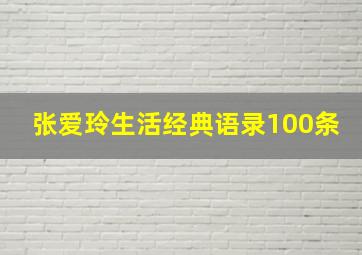 张爱玲生活经典语录100条